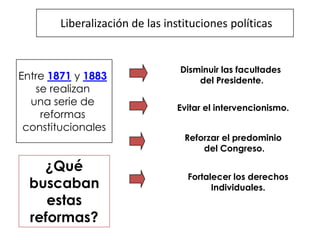 Liberalización de las instituciones políticas

Entre 1871 y 1883 se realizan una serie de reformas constitucionales

¿Qué buscaban estas reformas?

Disminuir las facultades del Presidente.

Evitar el intervencionismo.

Reforzar el predominio del Congreso.

Fortalecer los derechos individuales.